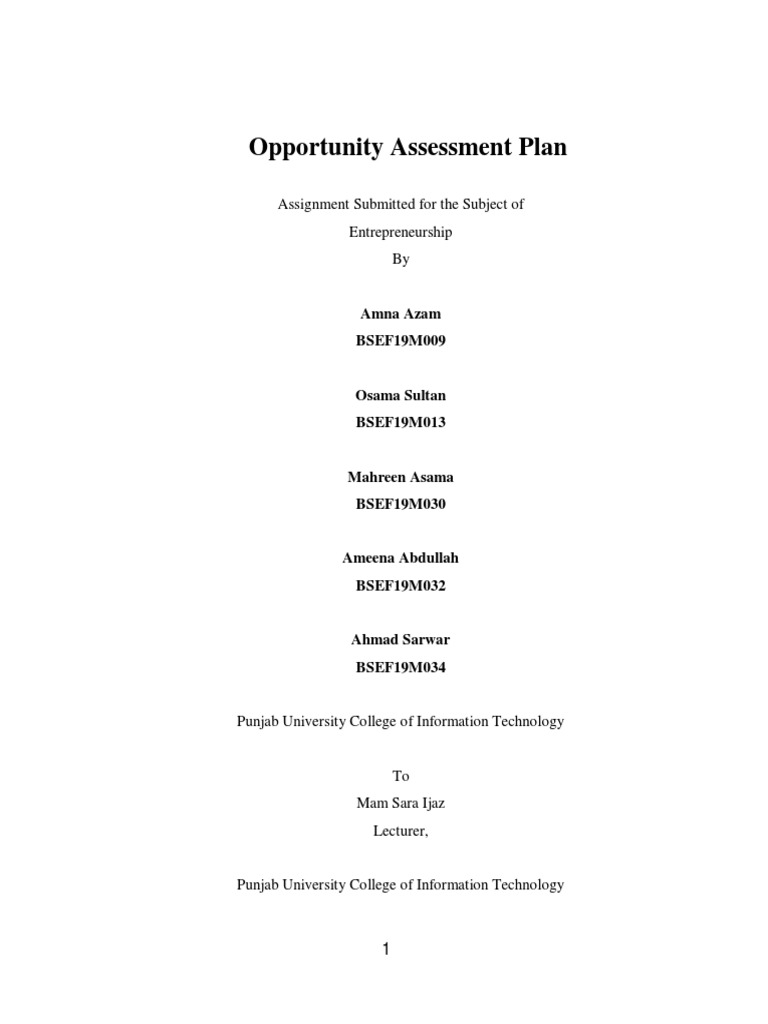 Opportunity Assessment Plan

Assignment Submitted for the Subject of

Entrepreneurship

By

Amna Azam

BSEF19M009

Osama Sultan

BSEF19M013

Mahreen Asama

BSEF19M030

Ameena Abdullah

BSEF19M032

Ahmad Sarwar

BSEF19M034

Punjab University College of Information Technology

To

Mam Sara Ijaz

Lecturer,

Punjab University College of Information Technology

1